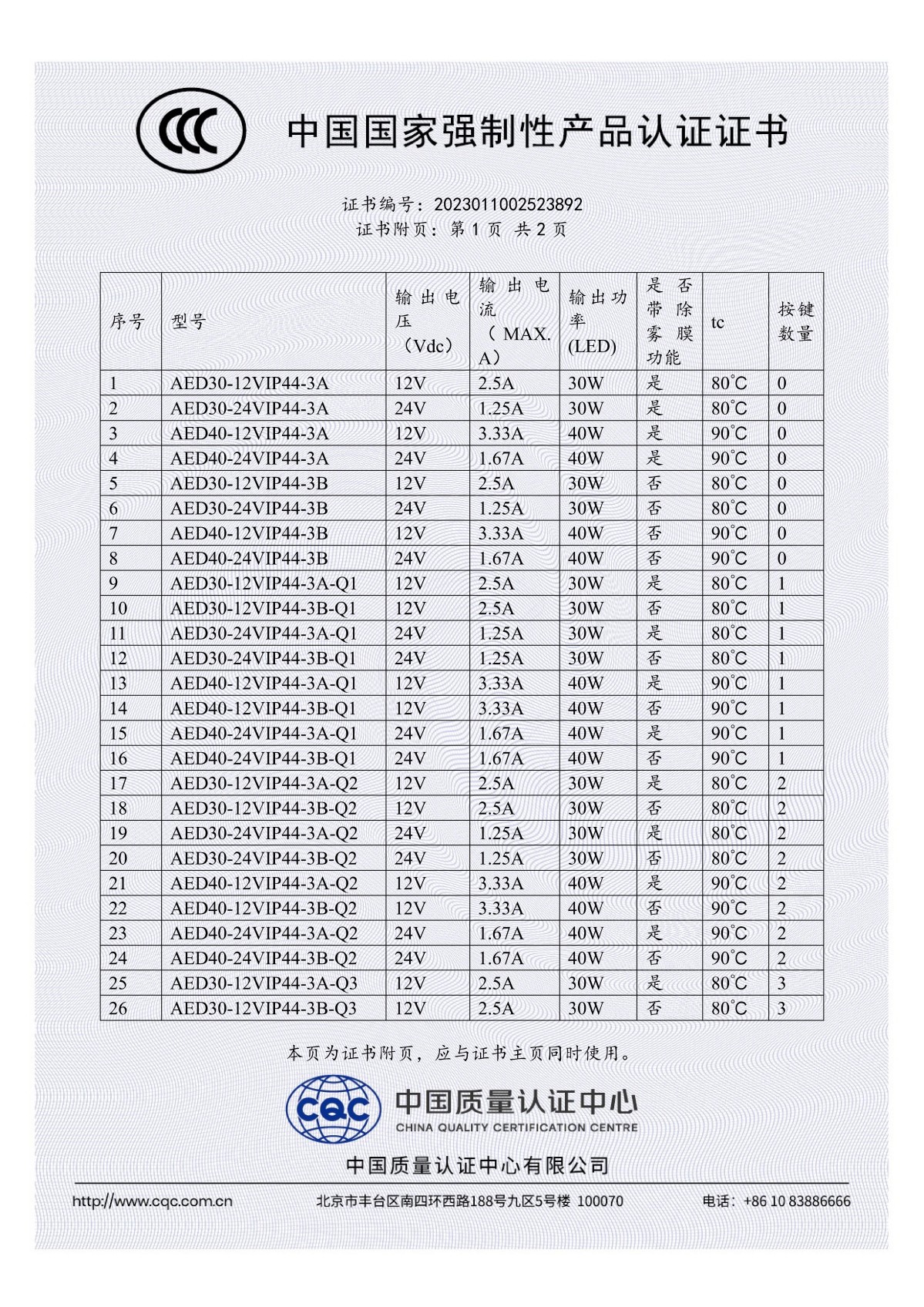 CCC

中国国家强制性产品认证证书

证书编号：2023011002523892
证书附页：第1页 共2页

| 序号 | 型号 | 输出电压（Vdc） | 输出电流（MAX.A） | 输出功率(LED) | 是否带除雾膜功能 | tc | 按键数量 |
|---|---|---|---|---|---|---|---|
| 1 | AED30-12VIP44-3A | 12V | 2.5A | 30W | 是 | 80°C | 0 |
| 2 | AED30-24VIP44-3A | 24V | 1.25A | 30W | 是 | 80°C | 0 |
| 3 | AED40-12VIP44-3A | 12V | 3.33A | 40W | 是 | 90°C | 0 |
| 4 | AED40-24VIP44-3A | 24V | 1.67A | 40W | 是 | 90°C | 0 |
| 5 | AED30-12VIP44-3B | 12V | 2.5A | 30W | 否 | 80°C | 0 |
| 6 | AED30-24VIP44-3B | 24V | 1.25A | 30W | 否 | 80°C | 0 |
| 7 | AED40-12VIP44-3B | 12V | 3.33A | 40W | 否 | 90°C | 0 |
| 8 | AED40-24VIP44-3B | 24V | 1.67A | 40W | 否 | 90°C | 0 |
| 9 | AED30-12VIP44-3A-Q1 | 12V | 2.5A | 30W | 是 | 80°C | 1 |
| 10 | AED30-12VIP44-3B-Q1 | 12V | 2.5A | 30W | 否 | 80°C | 1 |
| 11 | AED30-24VIP44-3A-Q1 | 24V | 1.25A | 30W | 是 | 80°C | 1 |
| 12 | AED30-24VIP44-3B-Q1 | 24V | 1.25A | 30W | 否 | 80°C | 1 |
| 13 | AED40-12VIP44-3A-Q1 | 12V | 3.33A | 40W | 是 | 90°C | 1 |
| 14 | AED40-12VIP44-3B-Q1 | 12V | 3.33A | 40W | 否 | 90°C | 1 |
| 15 | AED40-24VIP44-3A-Q1 | 24V | 1.67A | 40W | 是 | 90°C | 1 |
| 16 | AED40-24VIP44-3B-Q1 | 24V | 1.67A | 40W | 否 | 90°C | 1 |
| 17 | AED30-12VIP44-3A-Q2 | 12V | 2.5A | 30W | 是 | 80°C | 2 |
| 18 | AED30-12VIP44-3B-Q2 | 12V | 2.5A | 30W | 否 | 80°C | 2 |
| 19 | AED30-24VIP44-3A-Q2 | 24V | 1.25A | 30W | 是 | 80°C | 2 |
| 20 | AED30-24VIP44-3B-Q2 | 24V | 1.25A | 30W | 否 | 80°C | 2 |
| 21 | AED40-12VIP44-3A-Q2 | 12V | 3.33A | 40W | 是 | 90°C | 2 |
| 22 | AED40-12VIP44-3B-Q2 | 12V | 3.33A | 40W | 否 | 90°C | 2 |
| 23 | AED40-24VIP44-3A-Q2 | 24V | 1.67A | 40W | 是 | 90°C | 2 |
| 24 | AED40-24VIP44-3B-Q2 | 24V | 1.67A | 40W | 否 | 90°C | 2 |
| 25 | AED30-12VIP44-3A-Q3 | 12V | 2.5A | 30W | 是 | 80°C | 3 |
| 26 | AED30-12VIP44-3B-Q3 | 12V | 2.5A | 30W | 否 | 80°C | 3 |

本页为证书附页，应与证书主页同时使用。

CQC 中国质量认证中心
CHINA QUALITY CERTIFICATION CENTRE

中国质量认证中心有限公司

http://www.cqc.com.cn 北京市丰台区南四环西路188号九区5号楼 100070 电话：+86 10 83886666